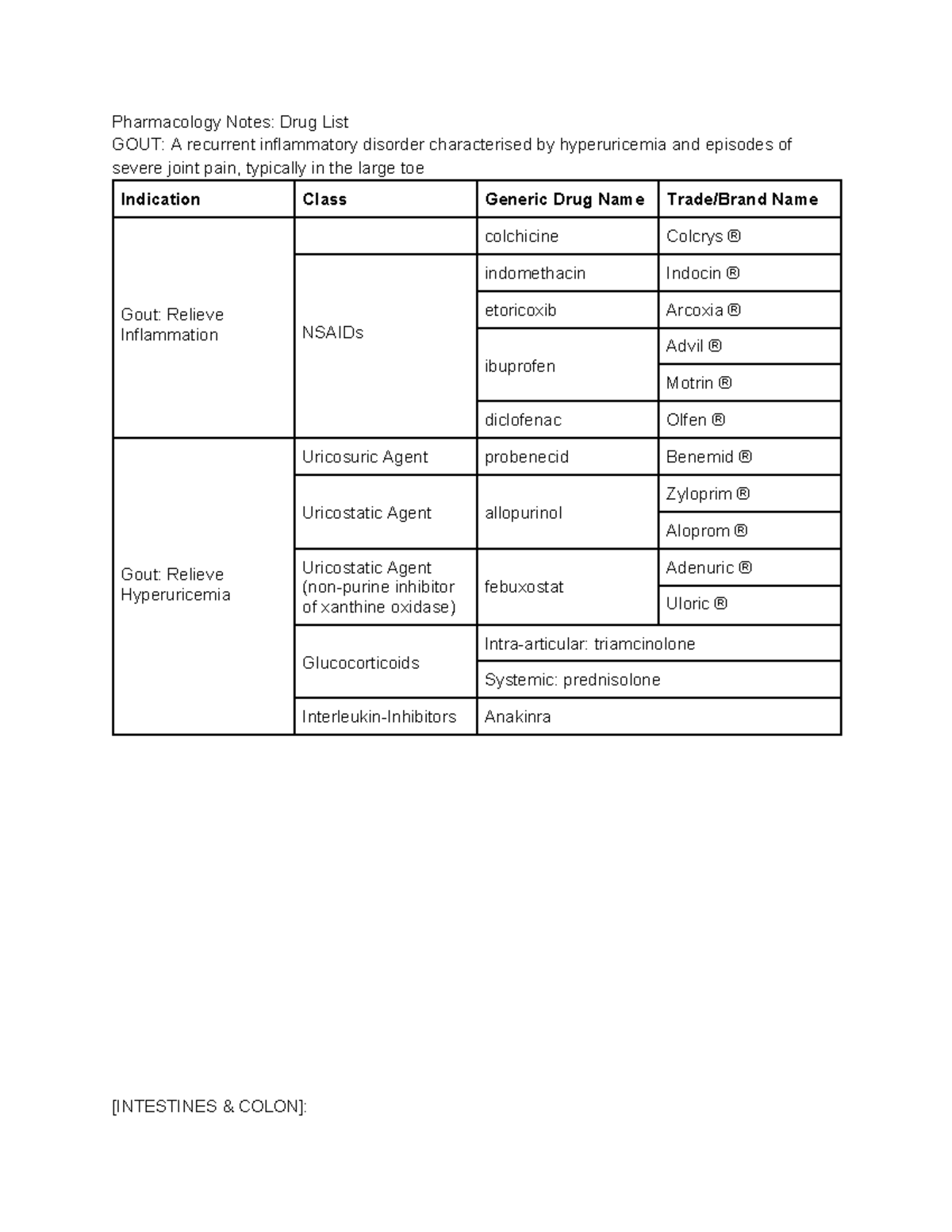 Pharmacology Notes: Drug List

GOUT: A recurrent inflammatory disorder characterised by hyperuricemia and episodes of severe joint pain, typically in the large toe

| Indication | Class | Generic Drug Name | Trade/Brand Name |
|---|---|---|---|
| Gout: Relieve Inflammation | | colchicine | Colcrys ® |
| | NSAIDs | indomethacin | Indocin ® |
| | | etoricoxib | Arcoxia ® |
| | | ibuprofen | Advil ® |
| | | | Motrin ® |
| | | diclofenac | Olfen ® |
| Gout: Relieve Hyperuricemia | Uricosuric Agent | probenecid | Benemid ® |
| | Uricostatic Agent | allopurinol | Zyloprim ® |
| | | | Aloprom ® |
| | Uricostatic Agent (non-purine inhibitor of xanthine oxidase) | febuxostat | Adenuric ® |
| | | | Uloric ® |
| | Glucocorticoids | Intra-articular: triamcinolone | |
| | | Systemic: prednisolone | |
| | Interleukin-Inhibitors | Anakinra | |

[INTESTINES & COLON]: